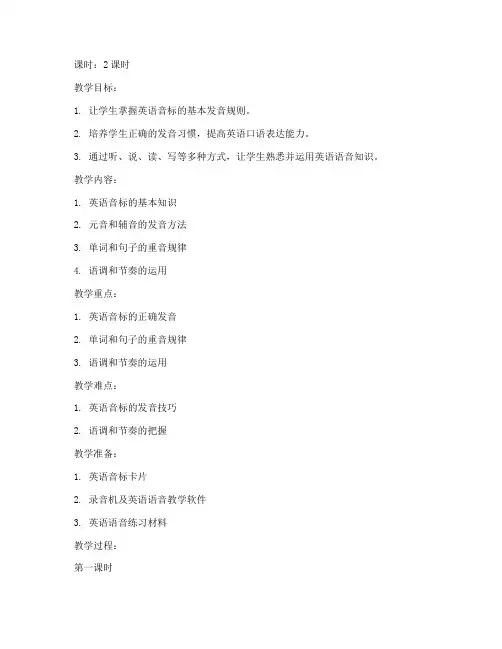 课时：2 课时

教学目标：

1. 让学生掌握英语音标的基本发音规则。

2. 培养学生正确的发音习惯，提高英语口语表达能力。

3. 通过听、说、读、写等多种方式，让学生熟悉并运用英语语音知识。

教学内容：

1. 英语音标的基本知识

2. 元音和辅音的发音方法

3. 单词和句子的重音规律

4. 语调和节奏的运用

教学重点：

1. 英语音标的正确发音

2. 单词和句子的重音规律

3. 语调和节奏的运用

教学难点：

1. 英语音标的发音技巧

2. 语调和节奏的把握

教学准备：

1. 英语音标卡片

2. 录音机及英语语音教学软件

3. 英语语音练习材料

教学过程：

第一课时